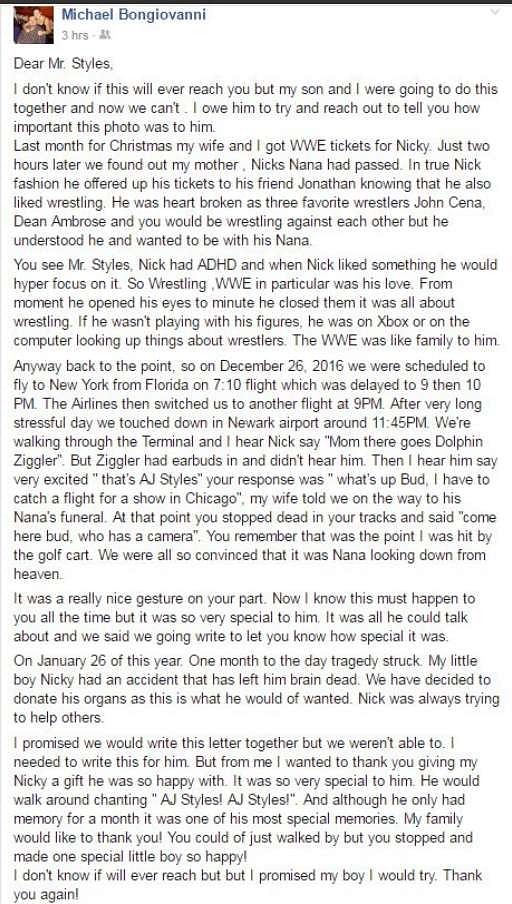 Michael Bongiovanni
3 hrs ·

Dear Mr. Styles,

I don't know if this will ever reach you but my son and I were going to do this together and now we can't . I owe him to try and reach out to tell you how important this photo was to him.
Last month for Christmas my wife and I got WWE tickets for Nicky. Just two hours later we found out my mother , Nicks Nana had passed. In true Nick fashion he offered up his tickets to his friend Jonathan knowing that he also liked wrestling. He was heart broken as three favorite wrestlers John Cena, Dean Ambrose and you would be wrestling against each other but he understood he and wanted to be with his Nana.

You see Mr. Styles, Nick had ADHD and when Nick liked something he would hyper focus on it. So Wrestling ,WWE in particular was his love. From moment he opened his eyes to minute he closed them it was all about wrestling. If he wasn't playing with his figures, he was on Xbox or on the computer looking up things about wrestlers. The WWE was like family to him.

Anyway back to the point, so on December 26, 2016 we were scheduled to fly to New York from Florida on 7:10 flight which was delayed to 9 then 10 PM. The Airlines then switched us to another flight at 9PM. After very long stressful day we touched down in Newark airport around 11:45PM. We're walking through the Terminal and I hear Nick say "Mom there goes Dolphin Ziggler". But Ziggler had earbuds in and didn't hear him. Then I hear him say very excited " that's AJ Styles" your response was " what's up Bud, I have to catch a flight for a show in Chicago", my wife told we on the way to his Nana's funeral. At that point you stopped dead in your tracks and said "come here bud, who has a camera". You remember that was the point I was hit by the golf cart. We were all so convinced that it was Nana looking down from heaven.

It was a really nice gesture on your part. Now I know this must happen to you all the time but it was so very special to him. It was all he could talk about and we said we going write to let you know how special it was.

On January 26 of this year. One month to the day tragedy struck. My little boy Nicky had an accident that has left him brain dead. We have decided to donate his organs as this is what he would of wanted. Nick was always trying to help others.

I promised we would write this letter together but we weren't able to. I needed to write this for him. But from me I wanted to thank you giving my Nicky a gift he was so happy with. It was so very special to him. He would walk around chanting " AJ Styles! AJ Styles!". And although he only had memory for a month it was one of his most special memories. My family would like to thank you! You could of just walked by but you stopped and made one special little boy so happy!
I don't know if will ever reach but but I promised my boy I would try. Thank you again!